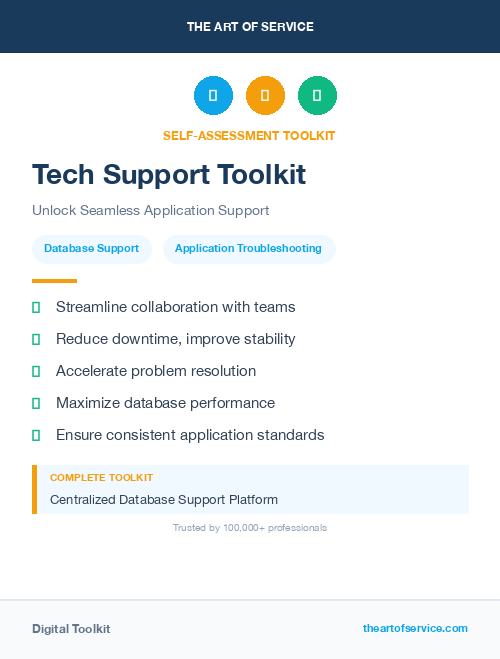 THE ART OF SERVICE

SELF-ASSESSMENT TOOLKIT

Tech Support Toolkit

Unlock Seamless Application Support

Database Support

Application Troubleshooting

Streamline collaboration with teams

Reduce downtime, improve stability

Accelerate problem resolution

Maximize database performance

Ensure consistent application standards

COMPLETE TOOLKIT

Centralized Database Support Platform

Trusted by 100,000+ professionals

Digital Toolkit

theartofservice.com